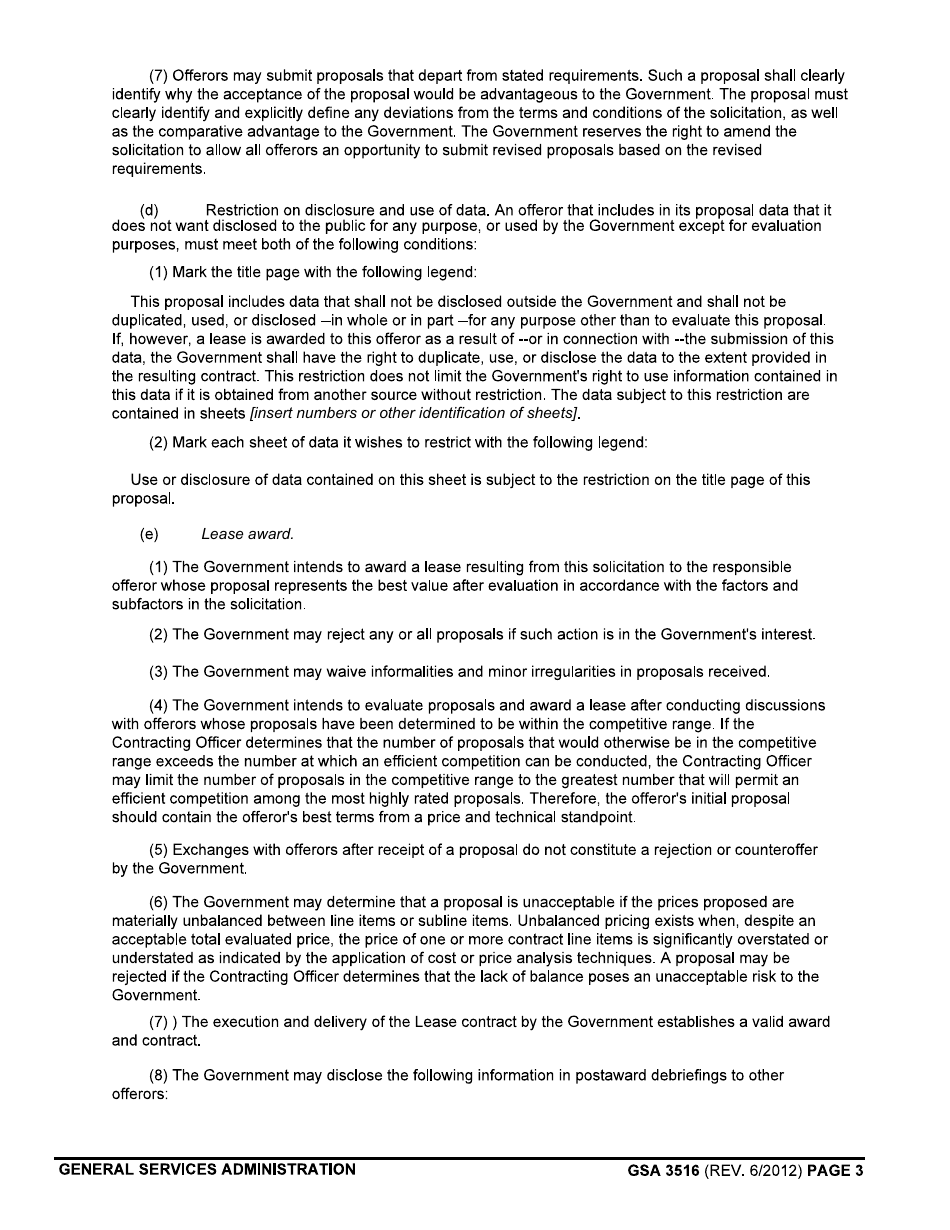 (7) Offerors may submit proposals that depart from stated requirements. Such a proposal shall clearly identify why the acceptance of the proposal would be advantageous to the Government. The proposal must clearly identify and explicitly define any deviations from the terms and conditions of the solicitation, as well as the comparative advantage to the Government. The Government reserves the right to amend the solicitation to allow all offerors an opportunity to submit revised proposals based on the revised requirements.

(d) Restriction on disclosure and use of data. An offeror that includes in its proposal data that it does not want disclosed to the public for any purpose, or used by the Government except for evaluation purposes, must meet both of the following conditions:

(1) Mark the title page with the following legend:

This proposal includes data that shall not be disclosed outside the Government and shall not be duplicated, used, or disclosed –in whole or in part –for any purpose other than to evaluate this proposal. If, however, a lease is awarded to this offeror as a result of --or in connection with --the submission of this data, the Government shall have the right to duplicate, use, or disclose the data to the extent provided in the resulting contract. This restriction does not limit the Government's right to use information contained in this data if it is obtained from another source without restriction. The data subject to this restriction are contained in sheets [insert numbers or other identification of sheets].

(2) Mark each sheet of data it wishes to restrict with the following legend:

Use or disclosure of data contained on this sheet is subject to the restriction on the title page of this proposal.

(e) Lease award.

(1) The Government intends to award a lease resulting from this solicitation to the responsible offeror whose proposal represents the best value after evaluation in accordance with the factors and subfactors in the solicitation.

(2) The Government may reject any or all proposals if such action is in the Government's interest.

(3) The Government may waive informalities and minor irregularities in proposals received.

(4) The Government intends to evaluate proposals and award a lease after conducting discussions with offerors whose proposals have been determined to be within the competitive range. If the Contracting Officer determines that the number of proposals that would otherwise be in the competitive range exceeds the number at which an efficient competition can be conducted, the Contracting Officer may limit the number of proposals in the competitive range to the greatest number that will permit an efficient competition among the most highly rated proposals. Therefore, the offeror's initial proposal should contain the offeror's best terms from a price and technical standpoint.

(5) Exchanges with offerors after receipt of a proposal do not constitute a rejection or counteroffer by the Government.

(6) The Government may determine that a proposal is unacceptable if the prices proposed are materially unbalanced between line items or subline items. Unbalanced pricing exists when, despite an acceptable total evaluated price, the price of one or more contract line items is significantly overstated or understated as indicated by the application of cost or price analysis techniques. A proposal may be rejected if the Contracting Officer determines that the lack of balance poses an unacceptable risk to the Government.

(7) ) The execution and delivery of the Lease contract by the Government establishes a valid award and contract.

(8) The Government may disclose the following information in postaward debriefings to other offerors:

GENERAL SERVICES ADMINISTRATION GSA 3516 (REV. 6/2012) PAGE 3